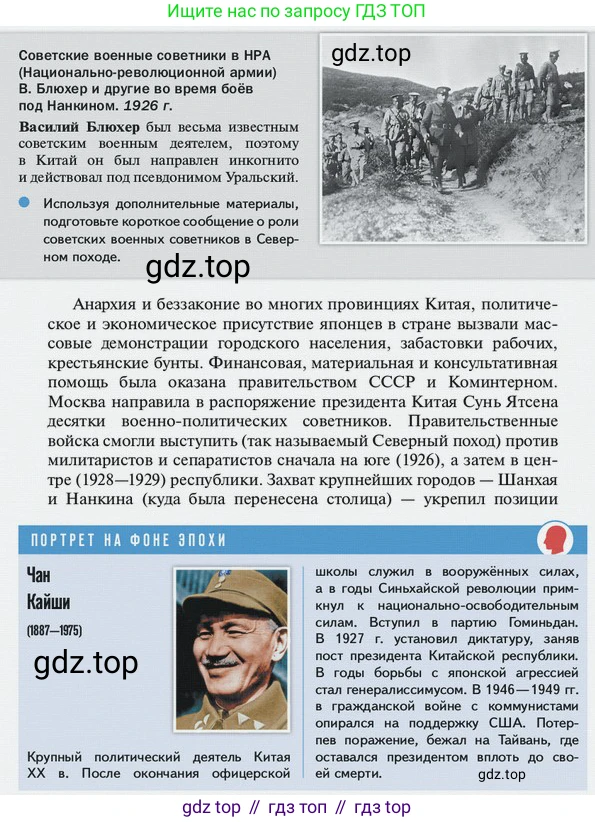 Ищите нас по запросу ГДЗ ТОП

Советские военные советники в НРА (Национально-революционной армии) В. Блюхер и другие во время боёв под Нанкином. 1926 г.

Василий Блюхер был весьма известным советским военным деятелем, поэтому в Китай он был направлен инкогнито и действовал под псевдонимом Уральский.

Используя дополнительные материалы, подготовьте короткое сообщение о роли советских военных советников в Северном походе.

gdz.top

gdz.top

Анархия и беззаконие во многих провинциях Китая, политическое и экономическое присутствие японцев в стране вызвали массовые демонстрации городского населения, забастовки рабочих, крестьянские бунты. Финансовая, материальная и консультативная помощь была оказана правительством СССР и Коминтерном. Москва направила в распоряжение президента Китая Сунь Ятсена десятки военно-политических советников. Правительственные войска смогли выступить (так называемый Северный поход) против милитаристов и сепаратистов сначала на юге (1926), а затем в центре (1928—1929) республики. Захват крупнейших городов — Шанхая и Нанкина (куда была перенесена столица) — укрепил позиции

ПОРТРЕТ НА ФОНЕ ЭПОХИ

Чан Кайши
(1887—1975)

gdz.top

Крупный политический деятель Китая XX в. После окончания офицерской школы служил в вооружённых силах, а в годы Синьхайской революции примкнул к национально-освободительным силам. Вступил в партию Гоминьдан. В 1927 г. установил диктатуру, заняв пост президента Китайской республики. В годы борьбы с японской агрессией стал генералиссимусом. В 1946—1949 гг. в гражданской войне с коммунистами опирался на поддержку США. Потерпев поражение, бежал на Тайвань, где оставался президентом вплоть до своей смерти.

gdz.top

gdz top // гдз топ // гдз top